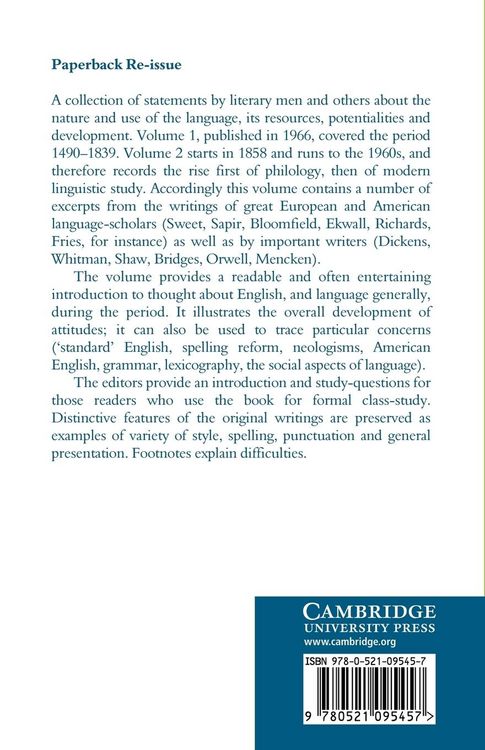 Paperback Re-issue

A collection of statements by literary men and others about the nature and use of the language, its resources, potentialities and development. Volume 1, published in 1966, covered the period 1490–1839. Volume 2 starts in 1858 and runs to the 1960s, and therefore records the rise first of philology, then of modern linguistic study. Accordingly this volume contains a number of excerpts from the writings of great European and American language-scholars (Sweet, Sapir, Bloomfield, Ekwall, Richards, Fries, for instance) as well as by important writers (Dickens, Whitman, Shaw, Bridges, Orwell, Mencken).

The volume provides a readable and often entertaining introduction to thought about English, and language generally, during the period. It illustrates the overall development of attitudes; it can also be used to trace particular concerns ('standard' English, spelling reform, neologisms, American English, grammar, lexicography, the social aspects of language).

The editors provide an introduction and study-questions for those readers who use the book for formal class-study. Distinctive features of the original writings are preserved as examples of variety of style, spelling, punctuation and general presentation. Footnotes explain difficulties.

CAMBRIDGE
UNIVERSITY PRESS
www.cambridge.org

ISBN 978-0-521-09545-7

9 780521 095457 >